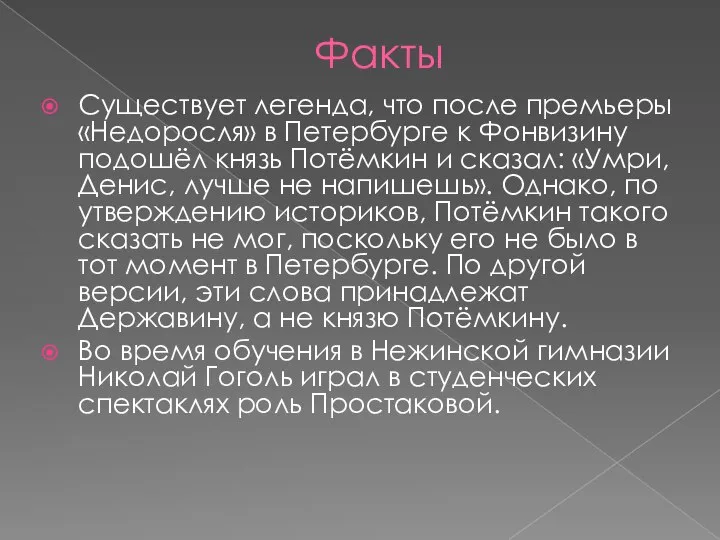 Факты

Существует легенда, что после премьеры «Недоросля» в Петербурге к Фонвизину подошёл князь Потёмкин и сказал: «Умри, Денис, лучше не напишешь». Однако, по утверждению историков, Потёмкин такого сказать не мог, поскольку его не было в тот момент в Петербурге. По другой версии, эти слова принадлежат Державину, а не князю Потёмкину.

Во время обучения в Нежинской гимназии Николай Гоголь играл в студенческих спектаклях роль Простаковой.